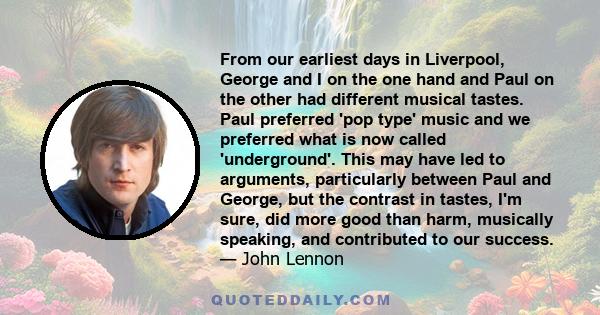 From our earliest days in Liverpool, George and I on the one hand and Paul on the other had different musical tastes. Paul preferred 'pop type' music and we preferred what is now called 'underground'. This may have led to arguments, particularly between Paul and George, but the contrast in tastes, I'm sure, did more good than harm, musically speaking, and contributed to our success.
— John Lennon

QUOTEDDAILY.COM